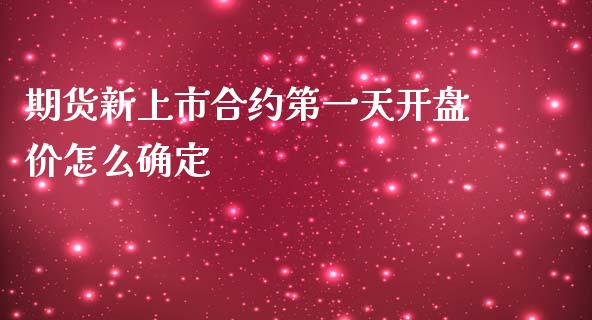 期货新上市合约第一天开盘价怎么确定